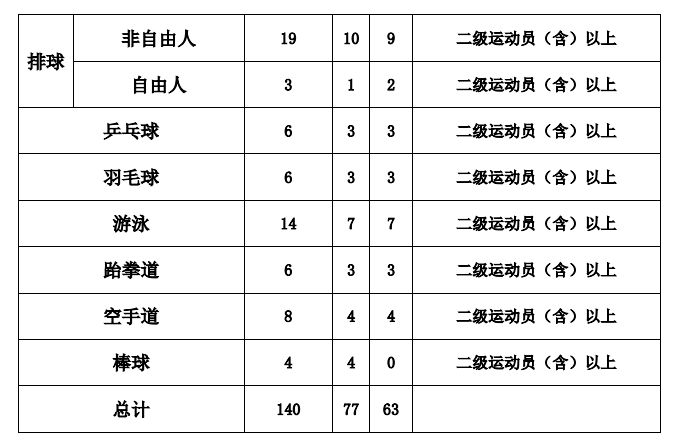 | 排球 | 非自由人 | 19 | 10 | 9 | 二级运动员（含）以上 |
|---|---|---|---|---|---|
| 排球 | 自由人 | 3 | 1 | 2 | 二级运动员（含）以上 |
| 乒乓球 | | 6 | 3 | 3 | 二级运动员（含）以上 |
| 羽毛球 | | 6 | 3 | 3 | 二级运动员（含）以上 |
| 游泳 | | 14 | 7 | 7 | 二级运动员（含）以上 |
| 跆拳道 | | 6 | 3 | 3 | 二级运动员（含）以上 |
| 空手道 | | 8 | 4 | 4 | 二级运动员（含）以上 |
| 棒球 | | 4 | 4 | 0 | 二级运动员（含）以上 |
| 总计 | | 140 | 77 | 63 | |